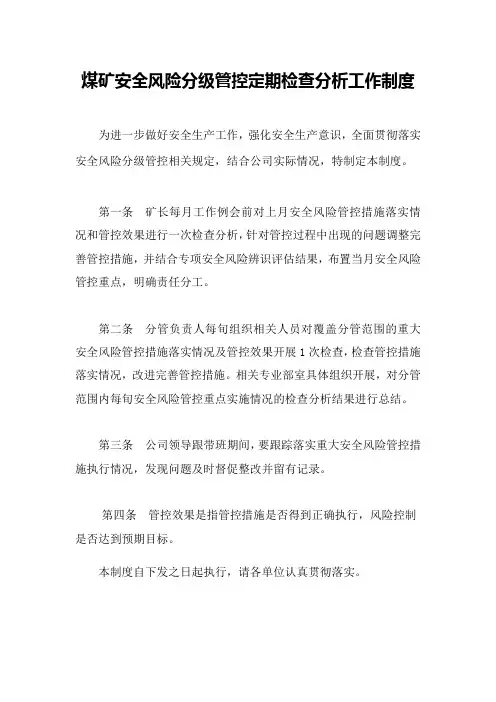 煤矿安全风险分级管控定期检查分析工作制度

为进一步做好安全生产工作，强化安全生产意识，全面贯彻落实安全风险分级管控相关规定，结合公司实际情况，特制定本制度。

第一条 矿长每月工作例会前对上月安全风险管控措施落实情况和管控效果进行一次检查分析，针对管控过程中出现的问题调整完善管控措施，并结合专项安全风险辨识评估结果，布置当月安全风险管控重点，明确责任分工。

第二条 分管负责人每旬组织相关人员对覆盖分管范围的重大安全风险管控措施落实情况及管控效果开展 1 次检查，检查管控措施落实情况，改进完善管控措施。相关专业部室具体组织开展，对分管范围内每旬安全风险管控重点实施情况的检查分析结果进行总结。

第三条 公司领导跟带班期间，要跟踪落实重大安全风险管控措施执行情况，发现问题及时督促整改并留有记录。

第四条 管控效果是指管控措施是否得到正确执行，风险控制是否达到预期目标。

本制度自下发之日起执行，请各单位认真贯彻落实。